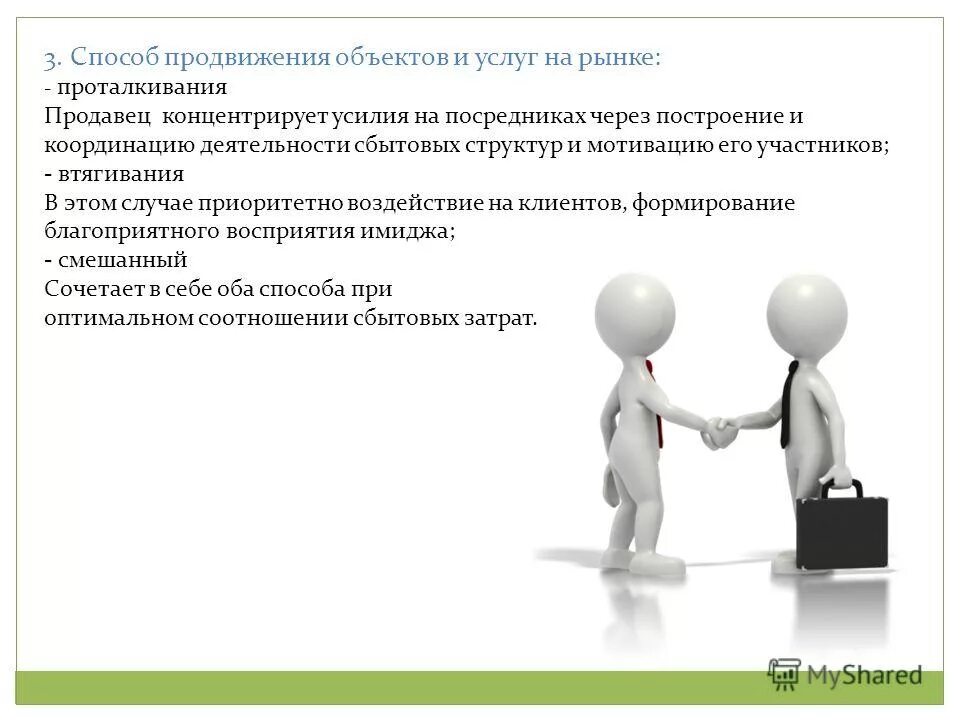 3. Способ продвижения объектов и услуг на рынке:
- проталкивания
Продавец концентрирует усилия на посредниках через построение и координацию деятельности сбытовых структур и мотивацию его участников;
- втягивания
В этом случае приоритетно воздействие на клиентов, формирование благоприятного восприятия имиджа;
- смешанный
Сочетает в себе оба способа при оптимальном соотношении сбытовых затрат.

MyShared